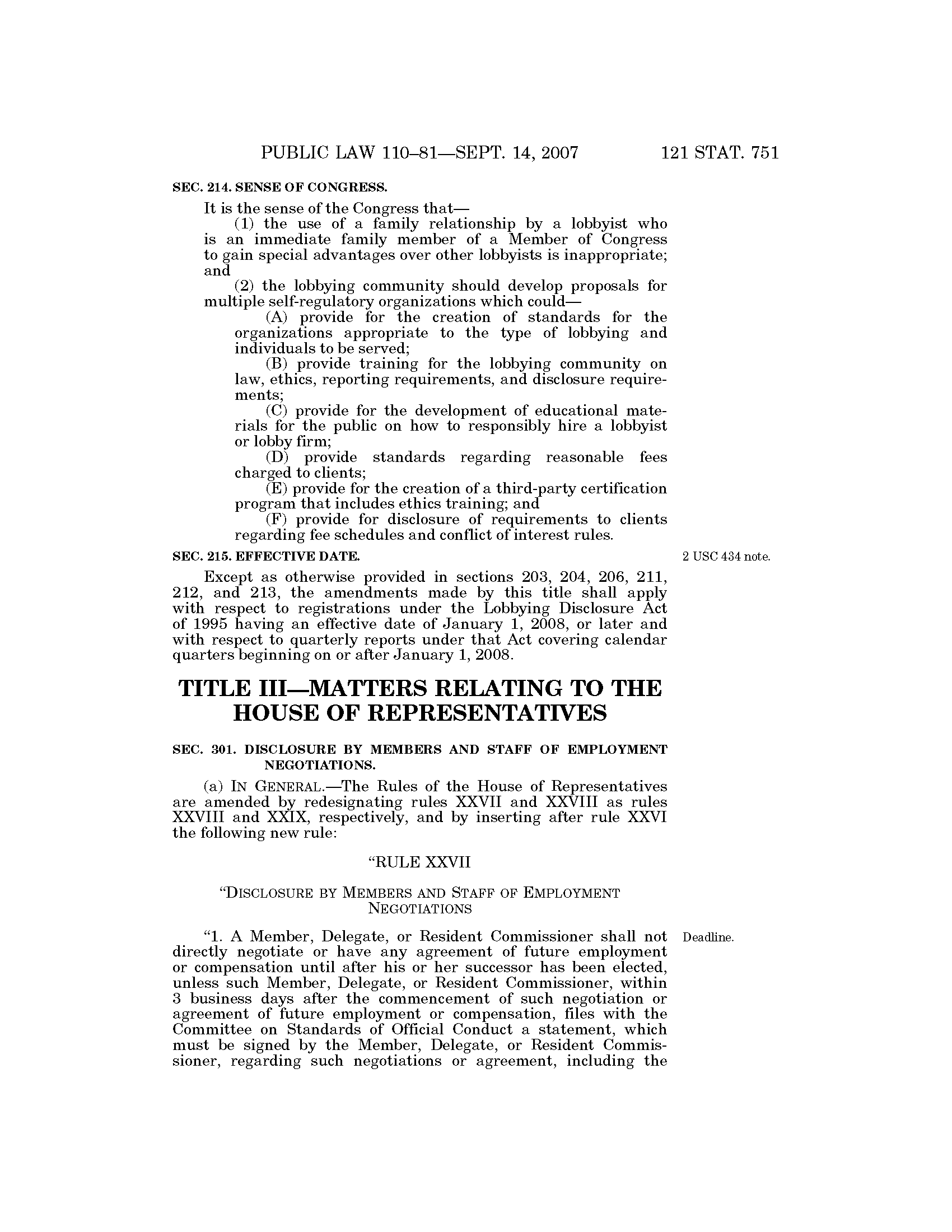 PUBLIC LAW 110–81—SEPT. 14, 2007 121 STAT. 751

SEC. 214. SENSE OF CONGRESS.

It is the sense of the Congress that—

(1) the use of a family relationship by a lobbyist who is an immediate family member of a Member of Congress to gain special advantages over other lobbyists is inappropriate; and

(2) the lobbying community should develop proposals for multiple self-regulatory organizations which could—

(A) provide for the creation of standards for the organizations appropriate to the type of lobbying and individuals to be served;

(B) provide training for the lobbying community on law, ethics, reporting requirements, and disclosure requirements;

(C) provide for the development of educational materials for the public on how to responsibly hire a lobbyist or lobby firm;

(D) provide standards regarding reasonable fees charged to clients;

(E) provide for the creation of a third-party certification program that includes ethics training; and

(F) provide for disclosure of requirements to clients regarding fee schedules and conflict of interest rules.

SEC. 215. EFFECTIVE DATE.

2 USC 434 note.

Except as otherwise provided in sections 203, 204, 206, 211, 212, and 213, the amendments made by this title shall apply with respect to registrations under the Lobbying Disclosure Act of 1995 having an effective date of January 1, 2008, or later and with respect to quarterly reports under that Act covering calendar quarters beginning on or after January 1, 2008.

TITLE III—MATTERS RELATING TO THE HOUSE OF REPRESENTATIVES

SEC. 301. DISCLOSURE BY MEMBERS AND STAFF OF EMPLOYMENT NEGOTIATIONS.

(a) IN GENERAL.—The Rules of the House of Representatives are amended by redesignating rules XXVII and XXVIII as rules XXVIII and XXIX, respectively, and by inserting after rule XXVI the following new rule:

“RULE XXVII

“DISCLOSURE BY MEMBERS AND STAFF OF EMPLOYMENT NEGOTIATIONS

Deadline.

“1. A Member, Delegate, or Resident Commissioner shall not directly negotiate or have any agreement of future employment or compensation until after his or her successor has been elected, unless such Member, Delegate, or Resident Commissioner, within 3 business days after the commencement of such negotiation or agreement of future employment or compensation, files with the Committee on Standards of Official Conduct a statement, which must be signed by the Member, Delegate, or Resident Commissioner, regarding such negotiations or agreement, including the